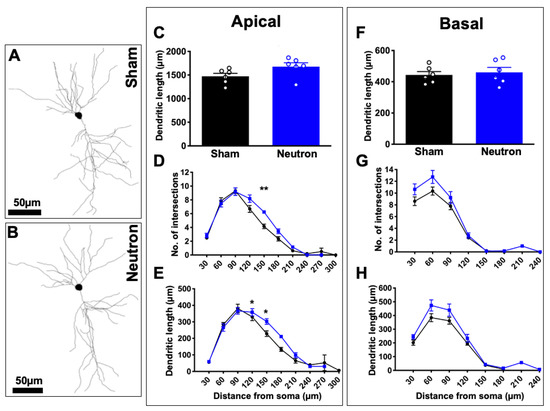 A
Sham
50µm
B
Neutron
50µm

Apical
C
Dendritic length (µm)
2000
1500
1000
500
0
Sham
Neutron

D
No. of intersections
12
10
8
6
4
2
0
**
30 60 90 120 150 180 210 240 270 300

E
Dendritic length (µm)
500
400
300
200
100
0
*
*
30 60 90 120 150 180 210 240 270 300
Distance from soma (µm)

Basal
F
Dendritic length (µm)
600
400
200
0
Sham
Neutron

G
No. of intersections
14
12
10
8
6
4
2
0
30 60 90 120 150 180 210 240

H
Dendritic length (µm)
600
500
400
300
200
100
0
30 60 90 120 150 180 210 240
Distance from soma (µm)